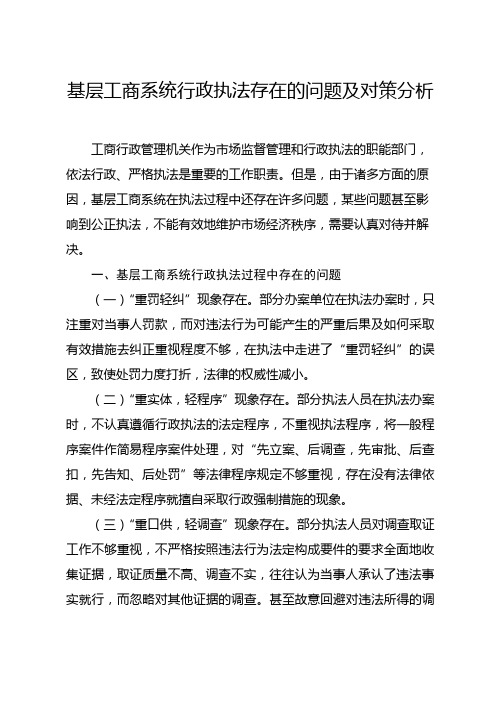 基层工商系统行政执法存在的问题及对策分析

工商行政管理机关作为市场监督管理和行政执法的职能部门，依法行政、严格执法是重要的工作职责。但是，由于诸多方面的原因，基层工商系统在执法过程中还存在许多问题，某些问题甚至影响到公正执法，不能有效地维护市场经济秩序，需要认真对待并解决。

一、基层工商系统行政执法过程中存在的问题

（一）“重罚轻纠”现象存在。部分办案单位在执法办案时，只注重对当事人罚款，而对违法行为可能产生的严重后果及如何采取有效措施去纠正重视程度不够，在执法中走进了“重罚轻纠”的误区，致使处罚力度打折，法律的权威性减小。

（二）“重实体，轻程序”现象存在。部分执法人员在执法办案时，不认真遵循行政执法的法定程序，不重视执法程序，将一般程序案件作简易程序案件处理，对“先立案、后调查，先审批、后查扣，先告知、后处罚”等法律程序规定不够重视，存在没有法律依据、未经法定程序就擅自采取行政强制措施的现象。

（三）“重口供，轻调查”现象存在。部分执法人员对调查取证工作不够重视，不严格按照违法行为法定构成要件的要求全面地收集证据，取证质量不高、调查不实，往往认为当事人承认了违法事实就行，而忽略对其他证据的调查。甚至故意回避对违法所得的调